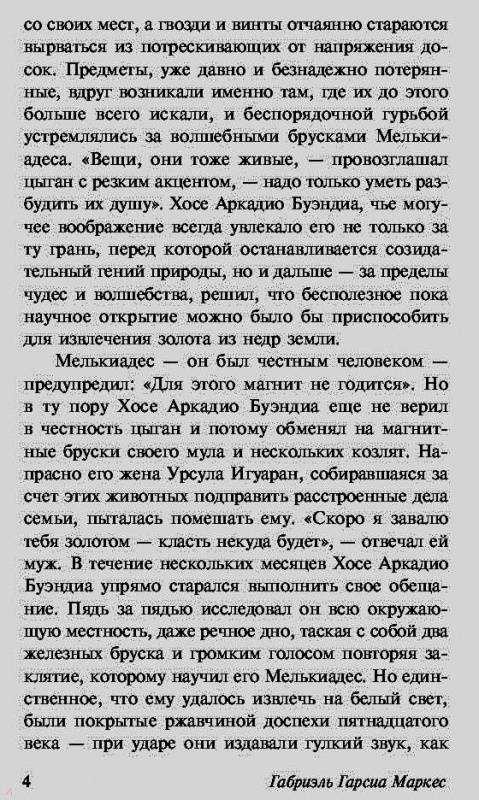 со своих мест, а гвозди и винты отчаянно стараются вырваться из потрескивающих от напряжения досок. Предметы, уже давно и безнадежно потерянные, вдруг возникали именно там, где их до этого больше всего искали, и беспорядочной гурьбой устремлялись за волшебными брусками Мелькиадеса. «Вещи, они тоже живые, — провозглашал цыган с резким акцентом, — надо только уметь разбудить их душу». Хосе Аркадио Буэндиа, чье могучее воображение всегда увлекало его не только за ту грань, перед которой останавливается созидательный гений природы, но и дальше — за пределы чудес и волшебства, решил, что бесполезное пока научное открытие можно было бы приспособить для извлечения золота из недр земли.

Мелькиадес — он был честным человеком — предупредил: «Для этого магнит не годится». Но в ту пору Хосе Аркадио Буэндиа еще не верил в честность цыган и потому обменял на магнитные бруски своего мула и нескольких козлят. Напрасно его жена Урсула Игуаран, собиравшаяся за счет этих животных подправить расстроенные дела семьи, пыталась помешать ему. «Скоро я завалю тебя золотом — класть некуда будет», — отвечал ей муж. В течение нескольких месяцев Хосе Аркадио Буэндиа упрямо старался выполнить свое обещание. Пядь за пядью исследовал он всю окружающую местность, даже речное дно, таская с собой два железных бруска и громким голосом повторяя заклятие, которому научил его Мелькиадес. Но единственное, что ему удалось извлечь на белый свет, были покрытые ржавчиной доспехи пятнадцатого века — при ударе они издавали гулкий звук, как

4 Габриэль Гарсиа Маркес